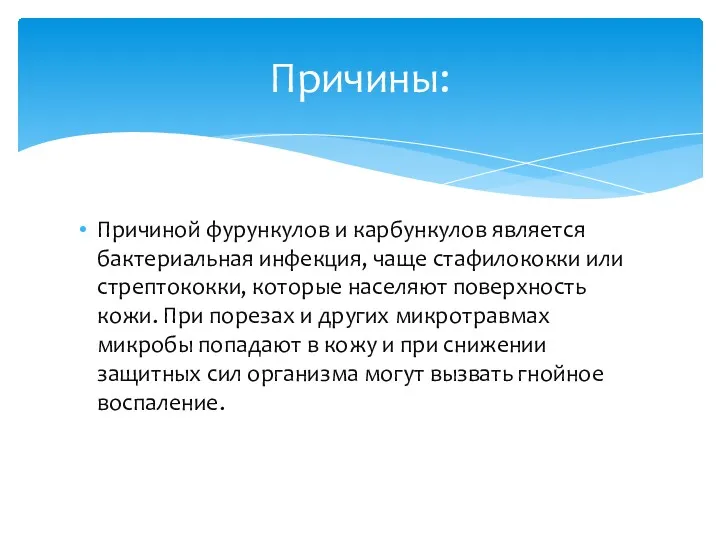 Причины:

• Причиной фурункулов и карбункулов является бактериальная инфекция, чаще стафилококки или стрептококки, которые населяют поверхность кожи. При порезах и других микротравмах микробы попадают в кожу и при снижении защитных сил организма могут вызвать гнойное воспаление.